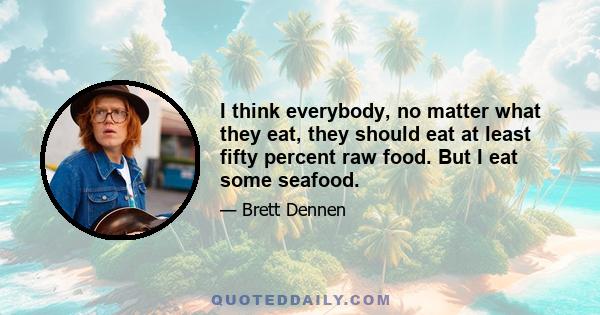 I think everybody, no matter what they eat, they should eat at least fifty percent raw food. But I eat some seafood.

— Brett Dennen

QUOTEDDAILY.COM